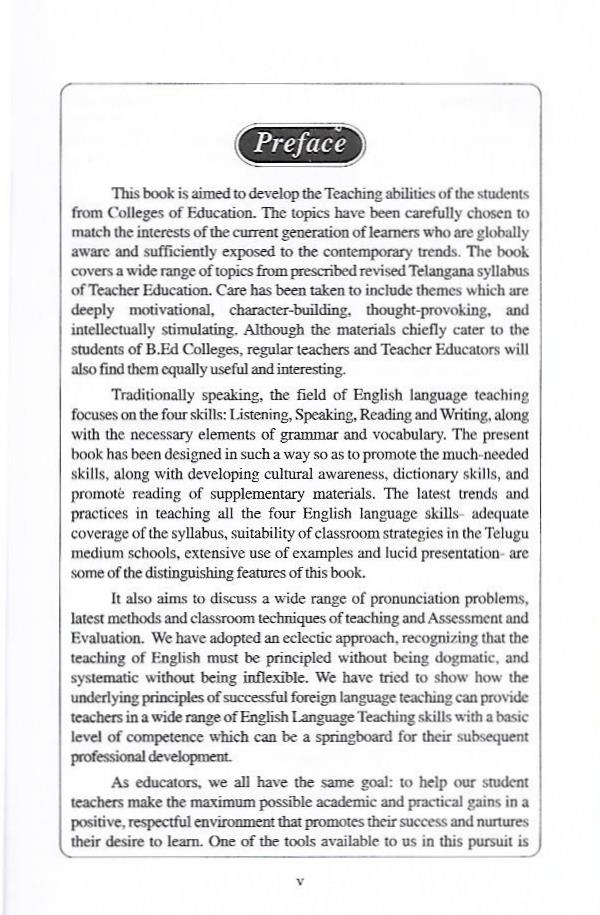 Preface

This book is aimed to develop the Teaching abilities of the students from Colleges of Education. The topics have been carefully chosen to match the interests of the current generation of learners who are globally aware and sufficiently exposed to the contemporary trends. The book covers a wide range of topics from prescribed revised Telangana syllabus of Teacher Education. Care has been taken to include themes which are deeply motivational, character-building, thought-provoking, and intellectually stimulating. Although the materials chiefly cater to the students of B.Ed Colleges, regular teachers and Teacher Educators will also find them equally useful and interesting.

Traditionally speaking, the field of English language teaching focuses on the four skills: Listening, Speaking, Reading and Writing, along with the necessary elements of grammar and vocabulary. The present book has been designed in such a way so as to promote the much-needed skills, along with developing cultural awareness, dictionary skills, and promote reading of supplementary materials. The latest trends and practices in teaching all the four English language skills- adequate coverage of the syllabus, suitability of classroom strategies in the Telugu medium schools, extensive use of examples and lucid presentation- are some of the distinguishing features of this book.

It also aims to discuss a wide range of pronunciation problems, latest methods and classroom techniques of teaching and Assessment and Evaluation. We have adopted an eclectic approach, recognizing that the teaching of English must be principled without being dogmatic, and systematic without being inflexible. We have tried to show how the underlying principles of successful foreign language teaching can provide teachers in a wide range of English Language Teaching skills with a basic level of competence which can be a springboard for their subsequent professional development.

As educators, we all have the same goal: to help our student teachers make the maximum possible academic and practical gains in a positive, respectful environment that promotes their success and nurtures their desire to learn. One of the tools available to us in this pursuit is

v